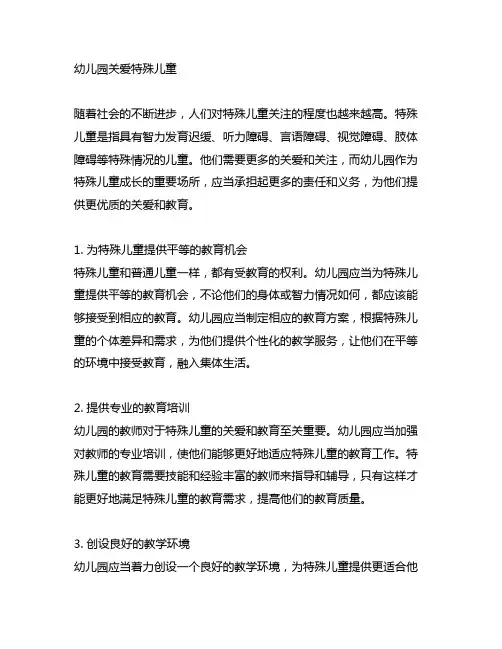 幼儿园关爱特殊儿童

随着社会的不断进步，人们对特殊儿童关注的程度也越来越高。特殊儿童是指具有智力发育迟缓、听力障碍、言语障碍、视觉障碍、肢体障碍等特殊情况的儿童。他们需要更多的关爱和关注，而幼儿园作为特殊儿童成长的重要场所，应当承担起更多的责任和义务，为他们提供更优质的关爱和教育。

1. 为特殊儿童提供平等的教育机会
特殊儿童和普通儿童一样，都有受教育的权利。幼儿园应当为特殊儿童提供平等的教育机会，不论他们的身体或智力情况如何，都应该能够接受到相应的教育。幼儿园应当制定相应的教育方案，根据特殊儿童的个体差异和需求，为他们提供个性化的教学服务，让他们在平等的环境中接受教育，融入集体生活。

2. 提供专业的教育培训
幼儿园的教师对于特殊儿童的关爱和教育至关重要。幼儿园应当加强对教师的专业培训，使他们能够更好地适应特殊儿童的教育工作。特殊儿童的教育需要技能和经验丰富的教师来指导和辅导，只有这样才能更好地满足特殊儿童的教育需求，提高他们的教育质量。

3. 创设良好的教学环境
幼儿园应当着力创设一个良好的教学环境，为特殊儿童提供更适合他